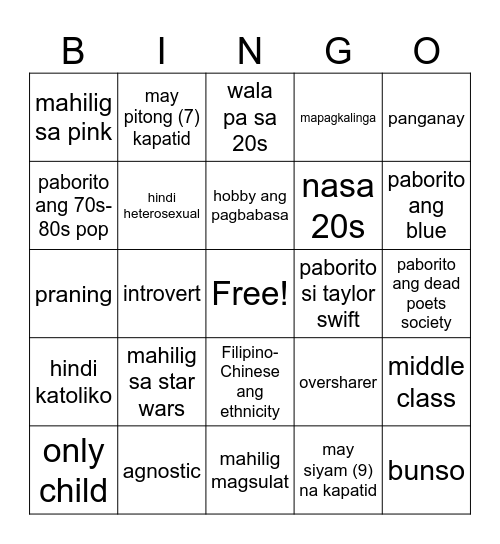 | B | I | N | G | O |
|---|---|---|---|---|
| mahilig sa pink | may pitong (7) kapatid | wala pa sa 20s | mapagkalinga | panganay |
| paborito ang 70s-80s pop | hindi heterosexual | hobby ang pagbabasa | nasa 20s | paborito ang blue |
| praning | introvert | Free! | paborito si taylor swift | paborito ang dead poets society |
| hindi katoliko | mahilig sa star wars | Filipino-Chinese ang ethnicity | oversharer | middle class |
| only child | agnostic | mahilig magsulat | may siyam (9) na kapatid | bunso |